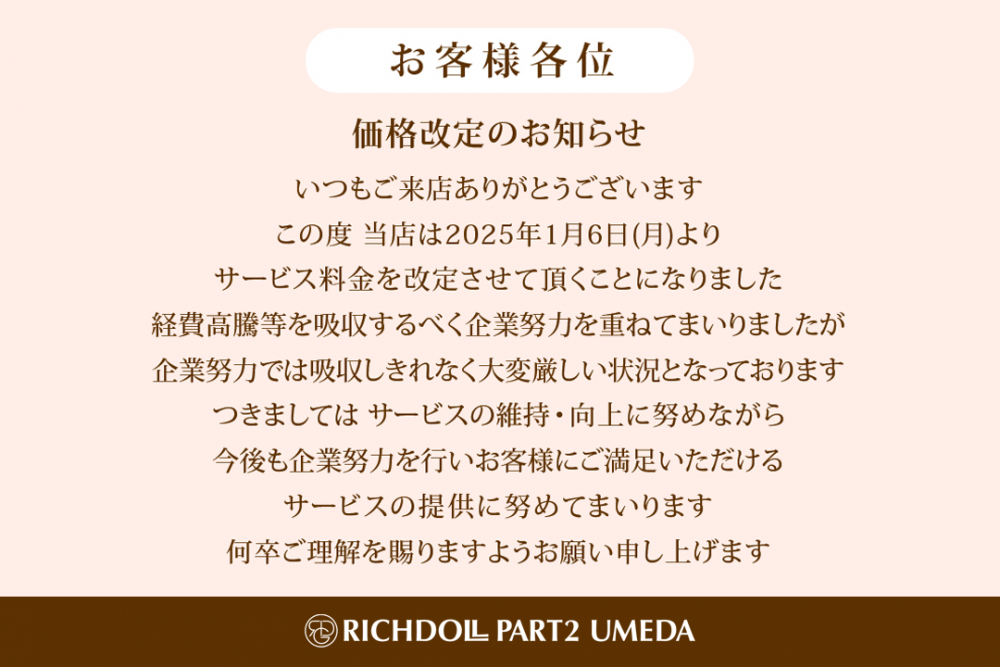 お客様各位

価格改定のお知らせ

いつもご来店ありがとうございます
この度 当店は2025年1月6日(月)より
サービス料金を改定させて頂くことになりました
経費高騰等を吸収するべく企業努力を重ねてまいりましたが
企業努力では吸収しきれなく大変厳しい状況となっております
つきましては サービスの維持・向上に努めながら
今後も企業努力を行いお客様にご満足いただける
サービスの提供に努めてまいります
何卒ご理解を賜りますようお願い申し上げます

RICHDOLL PART2 UMEDA